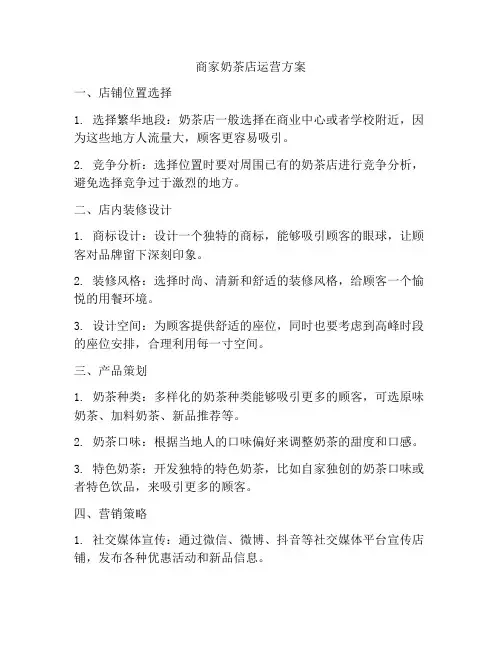 商家奶茶店运营方案

一、店铺位置选择

1. 选择繁华地段：奶茶店一般选择在商业中心或者学校附近，因为这些地方人流量大，顾客更容易吸引。

2. 竞争分析：选择位置时要对周围已有的奶茶店进行竞争分析，避免选择竞争过于激烈的地方。

二、店内装修设计

1. 商标设计：设计一个独特的商标，能够吸引顾客的眼球，让顾客对品牌留下深刻印象。

2. 装修风格：选择时尚、清新和舒适的装修风格，给顾客一个愉悦的用餐环境。

3. 设计空间：为顾客提供舒适的座位，同时也要考虑到高峰时段的座位安排，合理利用每一寸空间。

三、产品策划

1. 奶茶种类：多样化的奶茶种类能够吸引更多的顾客，可选原味奶茶、加料奶茶、新品推荐等。

2. 奶茶口味：根据当地人的口味偏好来调整奶茶的甜度和口感。

3. 特色奶茶：开发独特的特色奶茶，比如自家独创的奶茶口味或者特色饮品，来吸引更多的顾客。

四、营销策略

1. 社交媒体宣传：通过微信、微博、抖音等社交媒体平台宣传店铺，发布各种优惠活动和新品信息。